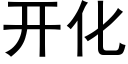 开化